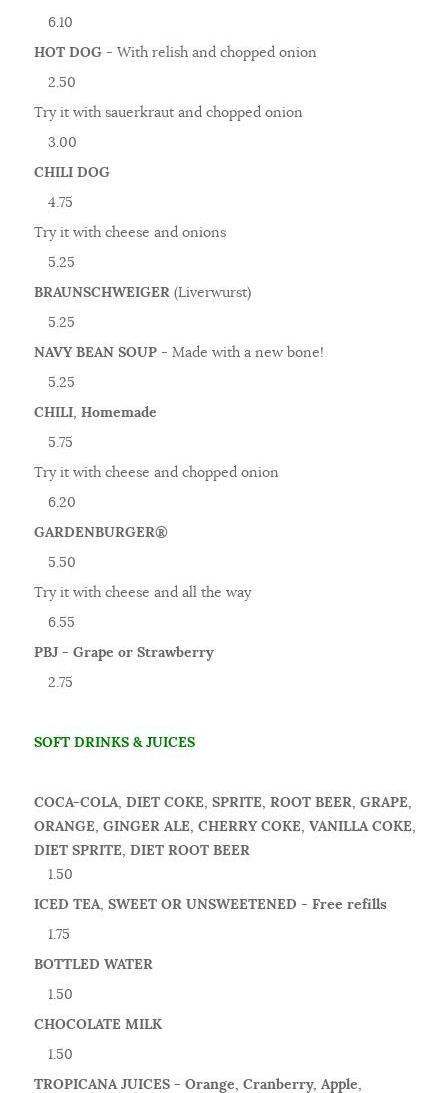 6.10

HOT DOG - With relish and chopped onion

2.50

Try it with sauerkraut and chopped onion

3.00

CHILI DOG

4.75

Try it with cheese and onions

5.25

BRAUNSCHWEIGER (Liverwurst)

5.25

NAVY BEAN SOUP - Made with a new bone!

5.25

CHILI, Homemade

5.75

Try it with cheese and chopped onion

6.20

GARDENBURGER®

5.50

Try it with cheese and all the way

6.55

PBJ - Grape or Strawberry

2.75

SOFT DRINKS & JUICES

COCA-COLA, DIET COKE, SPRITE, ROOT BEER, GRAPE, ORANGE, GINGER ALE, CHERRY COKE, VANILLA COKE, DIET SPRITE, DIET ROOT BEER

1.50

ICED TEA, SWEET OR UNSWEETENED - Free refills

1.75

BOTTLED WATER

1.50

CHOCOLATE MILK

1.50

TROPICANA JUICES - Orange, Cranberry, Apple,